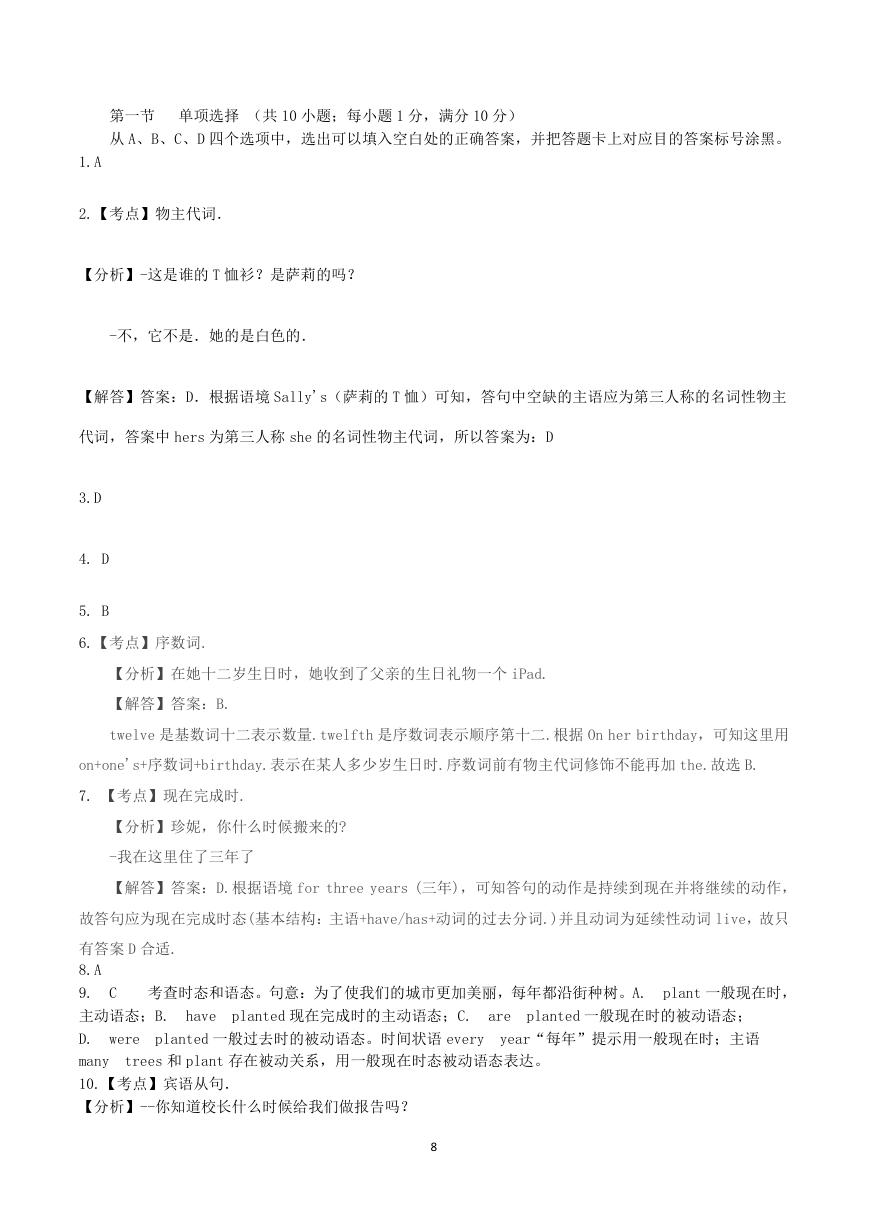 第一节　单项选择 （共 10 小题；每小题 1 分，满分 10 分）

从 A、B、C、D 四个选项中，选出可以填入空白处的正确答案，并把答题卡上对应目的答案标号涂黑。

1.A

2.【考点】物主代词.

【分析】-这是谁的 T 恤衫？是萨莉的吗？

-不，它不是．她的是白色的．

【解答】答案：D．根据语境 Sally's（萨莉的 T 恤）可知，答句中空缺的主语应为第三人称的名词性物主代词，答案中 hers 为第三人称 she 的名词性物主代词，所以答案为：D

3.D

4. D

5. B

6.【考点】序数词.

【分析】在她十二岁生日时，她收到了父亲的生日礼物一个 iPad.

【解答】答案：B.

twelve 是基数词十二表示数量.twelfth 是序数词表示顺序第十二.根据 On her birthday，可知这里用 on+one's+序数词+birthday.表示在某人多少岁生日时.序数词前有物主代词修饰不能再加 the.故选 B.

7. 【考点】现在完成时.

【分析】珍妮，你什么时候搬来的?

-我在这里住了三年了

【解答】答案：D.根据语境 for three years (三年)，可知答句的动作是持续到现在并将继续的动作，故答句应为现在完成时态(基本结构：主语+have/has+动词的过去分词.)并且动词为延续性动词 live，故只有答案 D 合适.

8.A

9. C　考查时态和语态。句意：为了使我们的城市更加美丽，每年都沿街种树。A. plant 一般现在时，主动语态；B. have planted 现在完成时的主动语态；C. are planted 一般现在时的被动语态；D. were planted 一般过去时的被动语态。时间状语 every year“每年”提示用一般现在时；主语 many trees 和 plant 存在被动关系，用一般现在时态被动语态表达。

10.【考点】宾语从句.

【分析】--你知道校长什么时候给我们做报告吗？

8